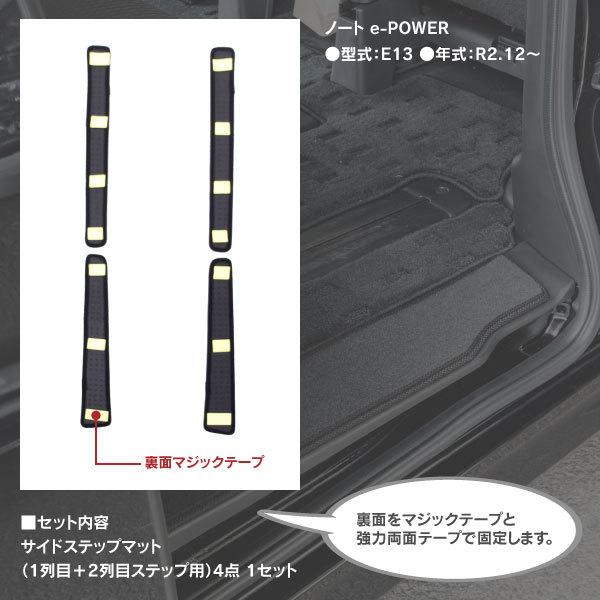 ノート e-POWER
●型式：E13 ●年式：R2.12～

裏面マジックテープ

■セット内容
サイドステップマット
（1列目＋2列目ステップ用）4点 1セット

裏面をマジックテープと
強力両面テープで固定します。